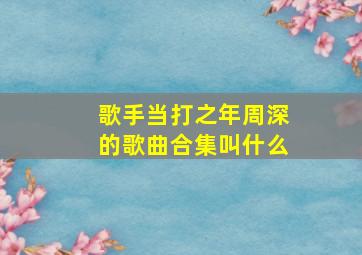 歌手当打之年周深的歌曲合集叫什么